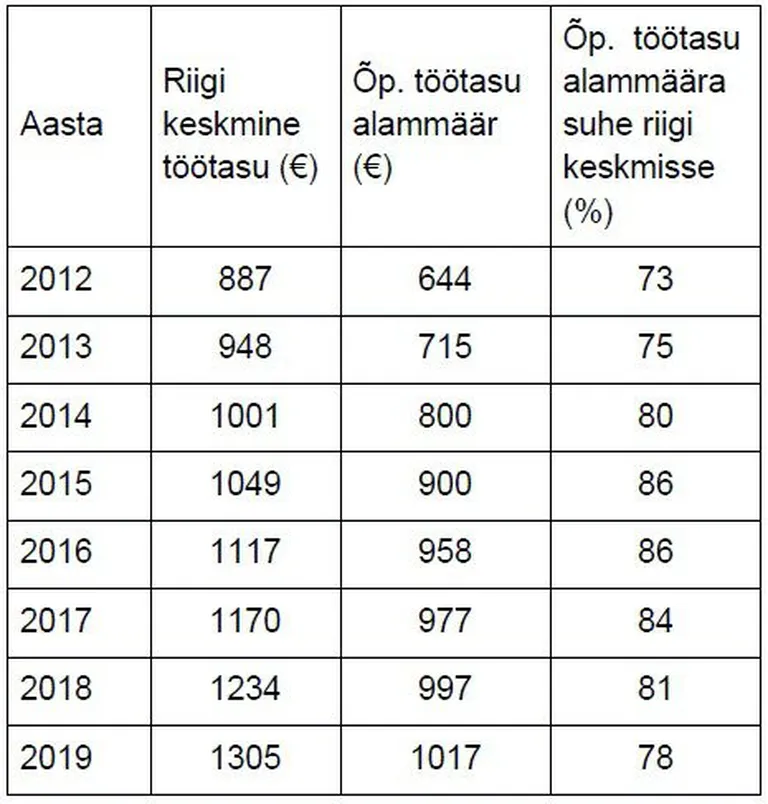 | Aasta | Riigi keskmine töötasu (€) | Õp. töötasu alammäär (€) | Õp. töötasu alammäära suhe riigi keskmisse (%) |
|---|---|---|---|
| 2012 | 887 | 644 | 73 |
| 2013 | 948 | 715 | 75 |
| 2014 | 1001 | 800 | 80 |
| 2015 | 1049 | 900 | 86 |
| 2016 | 1117 | 958 | 86 |
| 2017 | 1170 | 977 | 84 |
| 2018 | 1234 | 997 | 81 |
| 2019 | 1305 | 1017 | 78 |